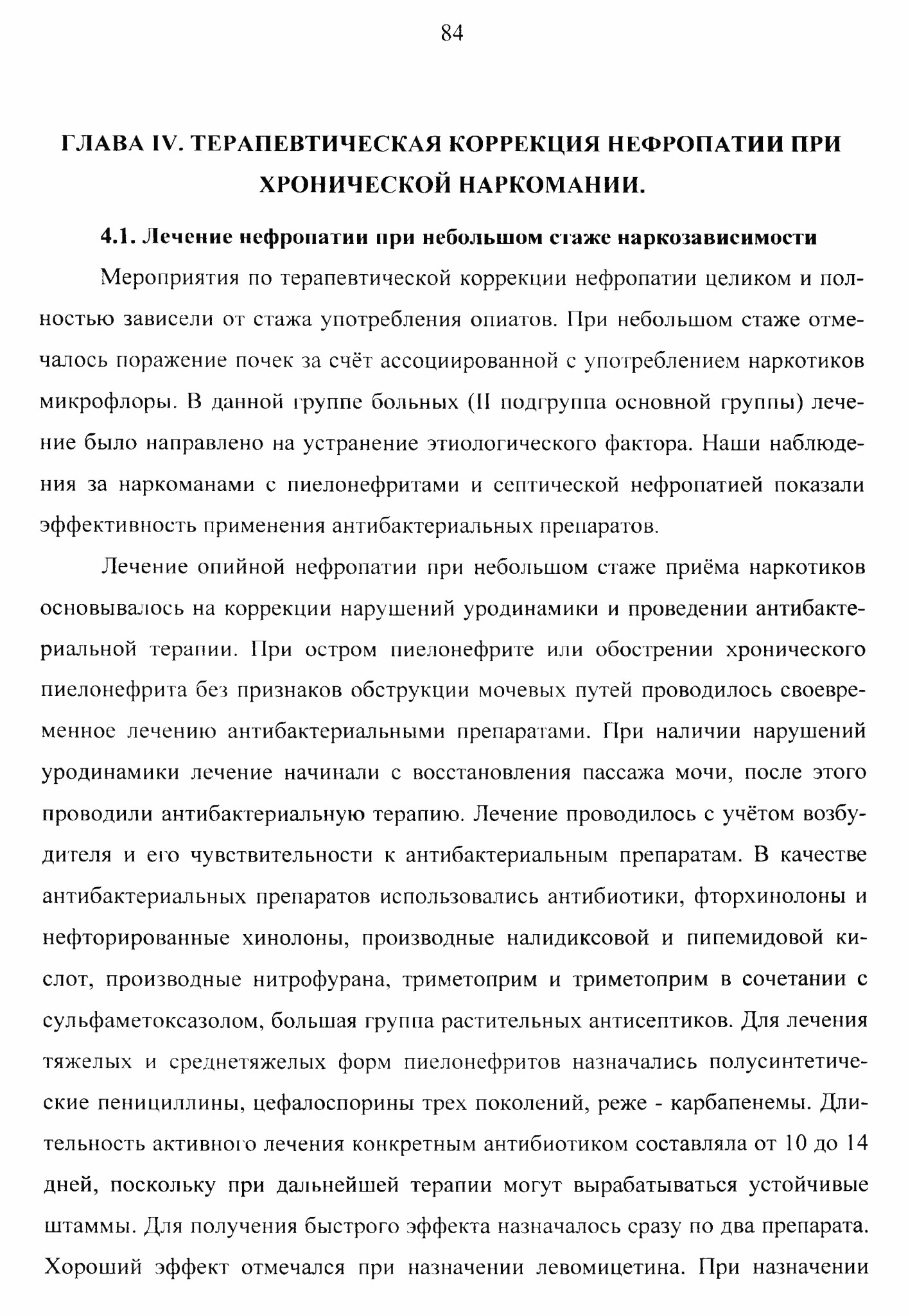 84

ГЛАВА IV. ТЕРАПЕВТИЧЕСКАЯ КОРРЕКЦИЯ НЕФРОПАТИИ ПРИ ХРОНИЧЕСКОЙ НАРКОМАНИИ.

4.1. Лечение нефропатии при небольшом стаже наркозависимости

Мероприятия по терапевтической коррекции нефропатии целиком и полностью зависели от стажа употребления опиатов. При небольшом стаже отмечалось поражение почек за счёт ассоциированной с употреблением наркотиков микрофлоры. В данной группе больных (II подгруппа основной группы) лечение было направлено на устранение этиологического фактора. Наши наблюдения за наркоманами с пиелонефритами и септической нефропатией показали эффективность применения антибактериальных препаратов.

Лечение опийной нефропатии при небольшом стаже приёма наркотиков основывалось на коррекции нарушений уродинамики и проведении антибактериальной терапии. При остром пиелонефрите или обострении хронического пиелонефрита без признаков обструкции мочевых путей проводилось своевременное лечению антибактериальными препаратами. При наличии нарушений уродинамики лечение начинали с восстановления пассажа мочи, после этого проводили антибактериальную терапию. Лечение проводилось с учётом возбудителя и его чувствительности к антибактериальным препаратам. В качестве антибактериальных препаратов использовались антибиотики, фторхинолоны и нефторированные хинолоны, производные налидиксовой и пипемидовой кислот, производные нитрофурана, триметоприм и триметоприм в сочетании с сульфаметоксазолом, большая группа растительных антисептиков. Для лечения тяжелых и среднетяжелых форм пиелонефритов назначались полусинтетические пенициллины, цефалоспорины трех поколений, реже - карбапенемы. Длительность активного лечения конкретным антибиотиком составляла от 10 до 14 дней, поскольку при дальнейшей терапии могут вырабатываться устойчивые штаммы. Для получения быстрого эффекта назначалось сразу по два препарата. Хороший эффект отмечался при назначении левомицетина. При назначении